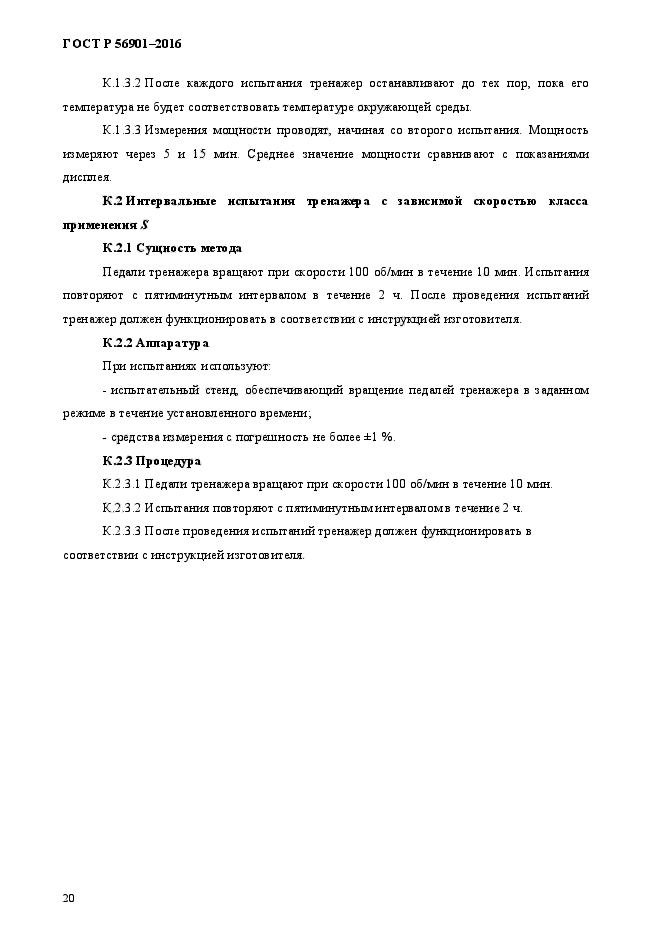 ГОСТ Р 56901–2016

К.1.3.2 После каждого испытания тренажер останавливают до тех пор, пока его температура не будет соответствовать температуре окружающей среды.

К.1.3.3 Измерения мощности проводят, начиная со второго испытания. Мощность измеряют через 5 и 15 мин. Среднее значение мощности сравнивают с показаниями дисплея.

К.2 Интервальные испытания тренажера с зависимой скоростью класса применения S

К.2.1 Сущность метода

Педали тренажера вращают при скорости 100 об/мин в течение 10 мин. Испытания повторяют с пятиминутным интервалом в течение 2 ч. После проведения испытаний тренажер должен функционировать в соответствии с инструкцией изготовителя.

К.2.2 Аппаратура

При испытаниях используют:

- испытательный стенд, обеспечивающий вращение педалей тренажера в заданном режиме в течение установленного времени;

- средства измерения с погрешность не более ±1 %.

К.2.3 Процедура

К.2.3.1 Педали тренажера вращают при скорости 100 об/мин в течение 10 мин.

К.2.3.2 Испытания повторяют с пятиминутным интервалом в течение 2 ч.

К.2.3.3 После проведения испытаний тренажер должен функционировать в соответствии с инструкцией изготовителя.

20